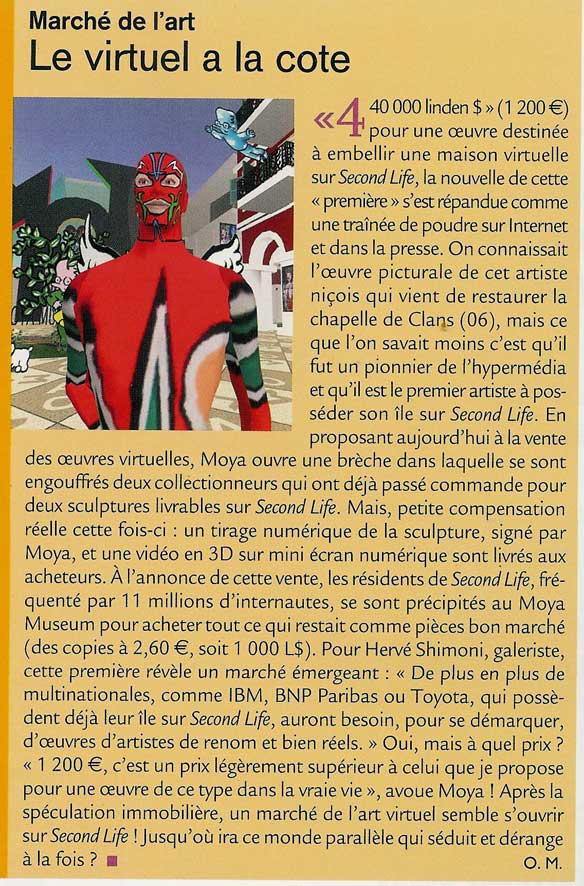 Marché de l'art
Le virtuel a la cote

« 440 000 linden $ » (1 200 €) pour une œuvre destinée à embellir une maison virtuelle sur Second Life, la nouvelle de cette « première » s'est répandue comme une traînée de poudre sur Internet et dans la presse. On connaissait l'œuvre picturale de cet artiste niçois qui vient de restaurer la chapelle de Clans (06), mais ce que l'on savait moins c'est qu'il fut un pionnier de l'hypermédia et qu'il est le premier artiste à posséder son île sur Second Life. En proposant aujourd'hui à la vente des œuvres virtuelles, Moya ouvre une brèche dans laquelle se sont engouffrés deux collectionneurs qui ont déjà passé commande pour deux sculptures livrables sur Second Life. Mais, petite compensation réelle cette fois-ci : un tirage numérique de la sculpture, signé par Moya, et une vidéo en 3D sur mini écran numérique sont livrés aux acheteurs. À l'annonce de cette vente, les résidents de Second Life, fréquenté par 11 millions d'internautes, se sont précipités au Moya Museum pour acheter tout ce qui restait comme pièces bon marché (des copies à 2,60 €, soit 1 000 L$). Pour Hervé Shimoni, galeriste, cette première révèle un marché émergeant : « De plus en plus de multinationales, comme IBM, BNP Paribas ou Toyota, qui possèdent déjà leur île sur Second Life, auront besoin, pour se démarquer, d'œuvres d'artistes de renom et bien réels. » Oui, mais à quel prix ? « 1 200 €, c'est un prix légèrement supérieur à celui que je propose pour une œuvre de ce type dans la vraie vie », avoue Moya ! Après la spéculation immobilière, un marché de l'art virtuel semble s'ouvrir sur Second Life ! Jusqu'où ira ce monde parallèle qui séduit et dérange à la fois ?

O. M.